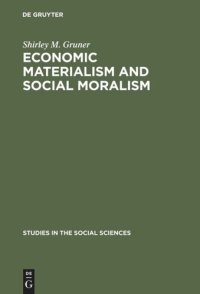 DE GRUYTER

Shirley M. Gruner

ECONOMIC MATERIALISM AND SOCIAL MORALISM

STUDIES IN THE SOCIAL SCIENCES

DE G